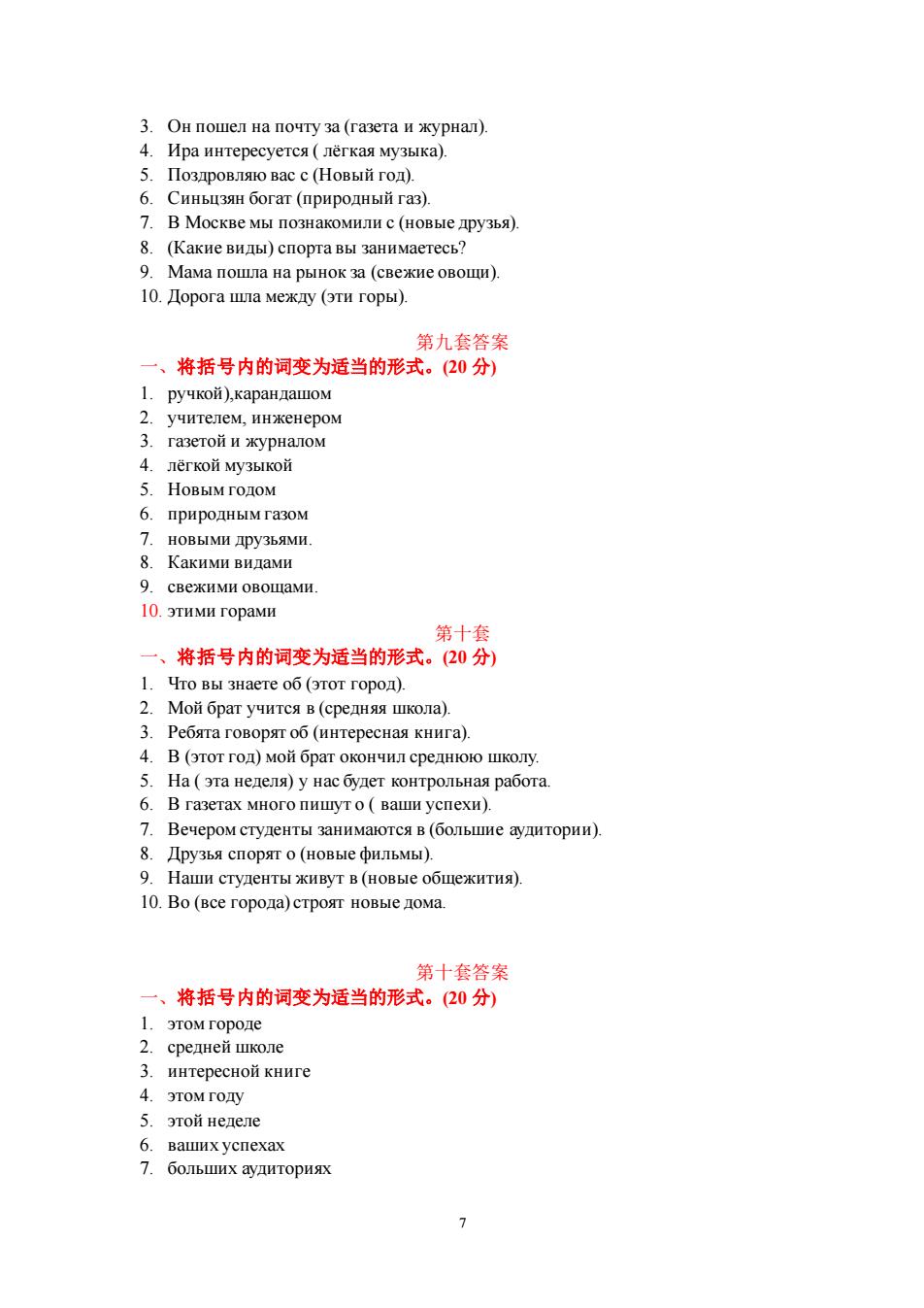 3. Он пошел на почту за (газета и журнал).
4. Ира интересуется ( лёгкая музыка).
5. Поздровляю вас с (Новый год).
6. Синьцзян богат (природный газ).
7. В Москве мы познакомили с (новые друзья).
8. (Какие виды) спорта вы занимаетесь?
9. Мама пошла на рынок за (свежие овощи).
10. Дорога шла между (эти горы).

第九套答案

一、将括号内的词变为适当的形式。(20 分)

1. ручкой),карандашом
2. учителем, инженером
3. газетой и журналом
4. лёгкой музыкой
5. Новым годом
6. природным газом
7. новыми друзьями.
8. Какими видами
9. свежими овощами.
10. этими горами

第十套

一、将括号内的词变为适当的形式。(20 分)

1. Что вы знаете об (этот город).
2. Мой брат учится в (средняя школа).
3. Ребята говорят об (интересная книга).
4. В (этот год) мой брат окончил среднюю школу.
5. На ( эта неделя) у нас будет контрольная работа.
6. В газетах много пишут о ( ваши успехи).
7. Вечером студенты занимаются в (большие аудитории).
8. Друзья спорят о (новые фильмы).
9. Наши студенты живут в (новые общежития).
10. Во (все города) строят новые дома.

第十套答案

一、将括号内的词变为适当的形式。(20 分)

1. этом городе
2. средней школе
3. интересной книге
4. этом году
5. этой неделе
6. ваших успехах
7. больших аудиториях

7